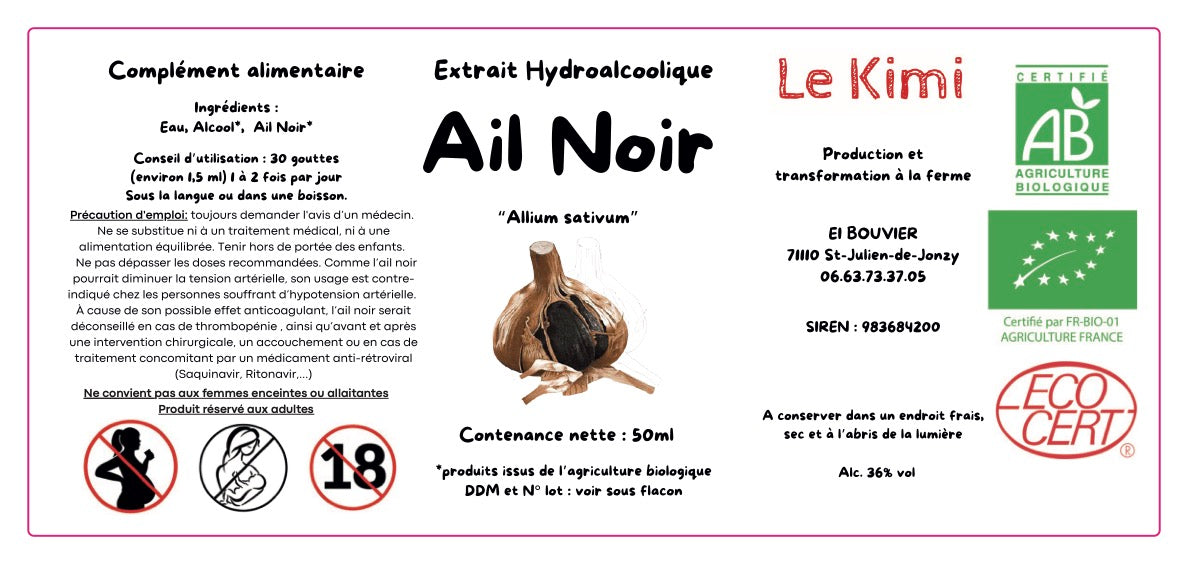 Complément alimentaire

Ingrédients :
Eau, Alcool*, Ail Noir*

Conseil d'utilisation : 30 gouttes (environ 1,5 ml) 1 à 2 fois par jour
Sous la langue ou dans une boisson.

Précaution d'emploi: toujours demander l'avis d'un médecin. Ne se substitue ni à un traitement médical, ni à une alimentation équilibrée. Tenir hors de portée des enfants. Ne pas dépasser les doses recommandées. Comme l'ail noir pourrait diminuer la tension artérielle, son usage est contre-indiqué chez les personnes souffrant d'hypotension artérielle. À cause de son possible effet anticoagulant, l'ail noir serait déconseillé en cas de thrombopénie , ainsi qu'avant et après une intervention chirurgicale, un accouchement ou en cas de traitement concomitant par un médicament anti-rétroviral (Saquinavir, Ritonavir,...)

Ne convient pas aux femmes enceintes ou allaitantes
Produit réservé aux adultes

18

Extrait Hydroalcoolique

Ail Noir

"Allium sativum"

Contenance nette : 50ml

*produits issus de l'agriculture biologique
DDM et N° lot : voir sous flacon

Le Kimi

Production et transformation à la ferme

EI BOUVIER
71110 St-Julien-de-Jonzy
06.63.73.37.05

SIREN : 983684200

A conserver dans un endroit frais, sec et à l'abris de la lumière

Alc. 36% vol

CERTIFIÉ
AB
AGRICULTURE BIOLOGIQUE

Certifié par FR-BIO-01
AGRICULTURE FRANCE

ECO CERT ®